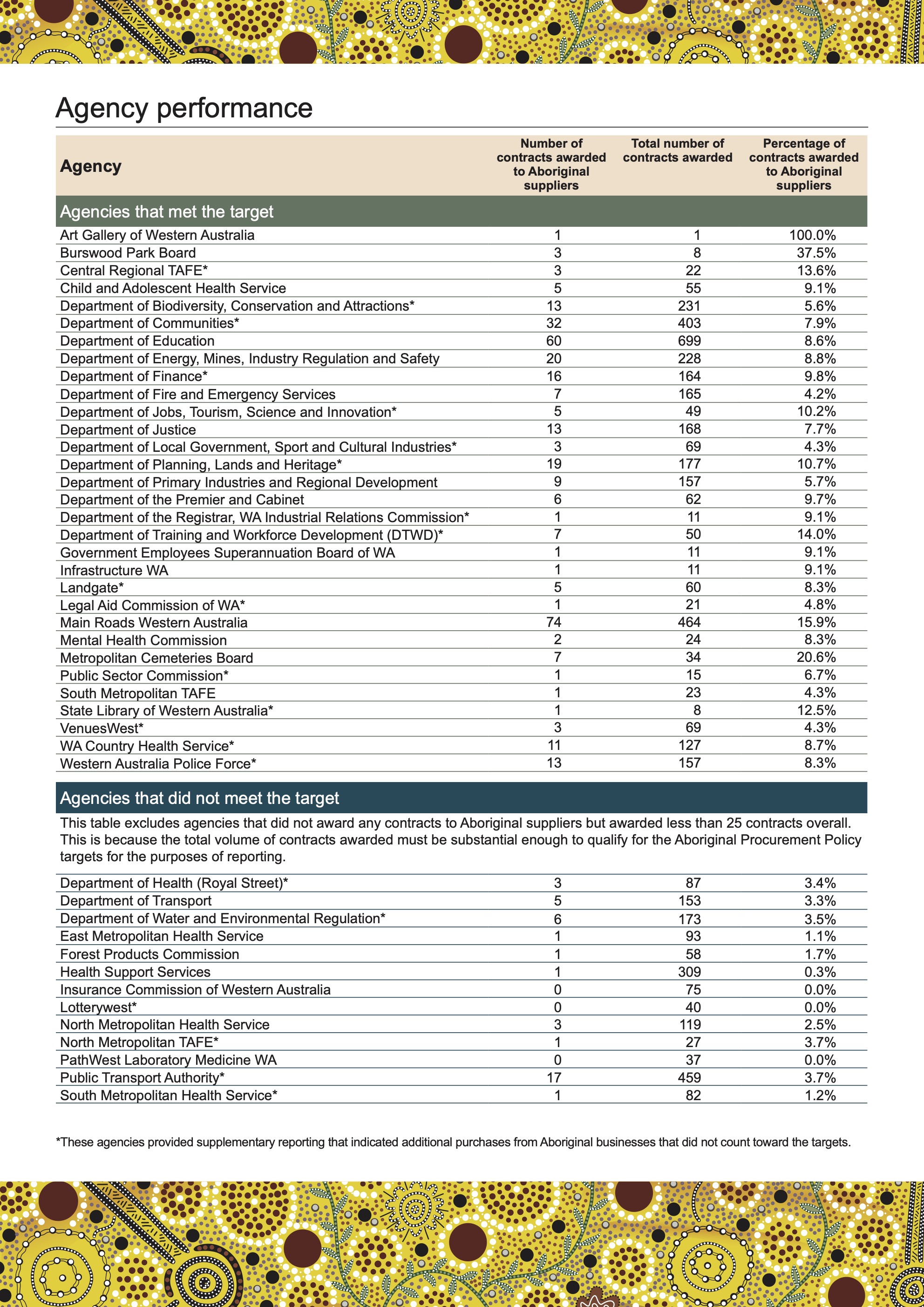 Agency performance

| Agency | Number of contracts awarded to Aboriginal suppliers | Total number of contracts awarded | Percentage of contracts awarded to Aboriginal suppliers |
|---|---|---|---|
| Agencies that met the target | | | |
| Art Gallery of Western Australia | 1 | 1 | 100.0% |
| Burswood Park Board | 3 | 8 | 37.5% |
| Central Regional TAFE* | 3 | 22 | 13.6% |
| Child and Adolescent Health Service | 5 | 55 | 9.1% |
| Department of Biodiversity, Conservation and Attractions* | 13 | 231 | 5.6% |
| Department of Communities* | 32 | 403 | 7.9% |
| Department of Education | 60 | 699 | 8.6% |
| Department of Energy, Mines, Industry Regulation and Safety | 20 | 228 | 8.8% |
| Department of Finance* | 16 | 164 | 9.8% |
| Department of Fire and Emergency Services | 7 | 165 | 4.2% |
| Department of Jobs, Tourism, Science and Innovation* | 5 | 49 | 10.2% |
| Department of Justice | 13 | 168 | 7.7% |
| Department of Local Government, Sport and Cultural Industries* | 3 | 69 | 4.3% |
| Department of Planning, Lands and Heritage* | 19 | 177 | 10.7% |
| Department of Primary Industries and Regional Development | 9 | 157 | 5.7% |
| Department of the Premier and Cabinet | 6 | 62 | 9.7% |
| Department of the Registrar, WA Industrial Relations Commission* | 1 | 11 | 9.1% |
| Department of Training and Workforce Development (DTWD)* | 7 | 50 | 14.0% |
| Government Employees Superannuation Board of WA | 1 | 11 | 9.1% |
| Infrastructure WA | 1 | 11 | 9.1% |
| Landgate* | 5 | 60 | 8.3% |
| Legal Aid Commission of WA* | 1 | 21 | 4.8% |
| Main Roads Western Australia | 74 | 464 | 15.9% |
| Mental Health Commission | 2 | 24 | 8.3% |
| Metropolitan Cemeteries Board | 7 | 34 | 20.6% |
| Public Sector Commission* | 1 | 15 | 6.7% |
| South Metropolitan TAFE | 1 | 23 | 4.3% |
| State Library of Western Australia* | 1 | 8 | 12.5% |
| VenuesWest* | 3 | 69 | 4.3% |
| WA Country Health Service* | 11 | 127 | 8.7% |
| Western Australia Police Force* | 13 | 157 | 8.3% |

Agencies that did not meet the target

This table excludes agencies that did not award any contracts to Aboriginal suppliers but awarded less than 25 contracts overall. This is because the total volume of contracts awarded must be substantial enough to qualify for the Aboriginal Procurement Policy targets for the purposes of reporting.

| | | | |
|---|---|---|---|
| Department of Health (Royal Street)* | 3 | 87 | 3.4% |
| Department of Transport | 5 | 153 | 3.3% |
| Department of Water and Environmental Regulation* | 6 | 173 | 3.5% |
| East Metropolitan Health Service | 1 | 93 | 1.1% |
| Forest Products Commission | 1 | 58 | 1.7% |
| Health Support Services | 1 | 309 | 0.3% |
| Insurance Commission of Western Australia | 0 | 75 | 0.0% |
| Lotterywest* | 0 | 40 | 0.0% |
| North Metropolitan Health Service | 3 | 119 | 2.5% |
| North Metropolitan TAFE* | 1 | 27 | 3.7% |
| PathWest Laboratory Medicine WA | 0 | 37 | 0.0% |
| Public Transport Authority* | 17 | 459 | 3.7% |
| South Metropolitan Health Service* | 1 | 82 | 1.2% |

*These agencies provided supplementary reporting that indicated additional purchases from Aboriginal businesses that did not count toward the targets.